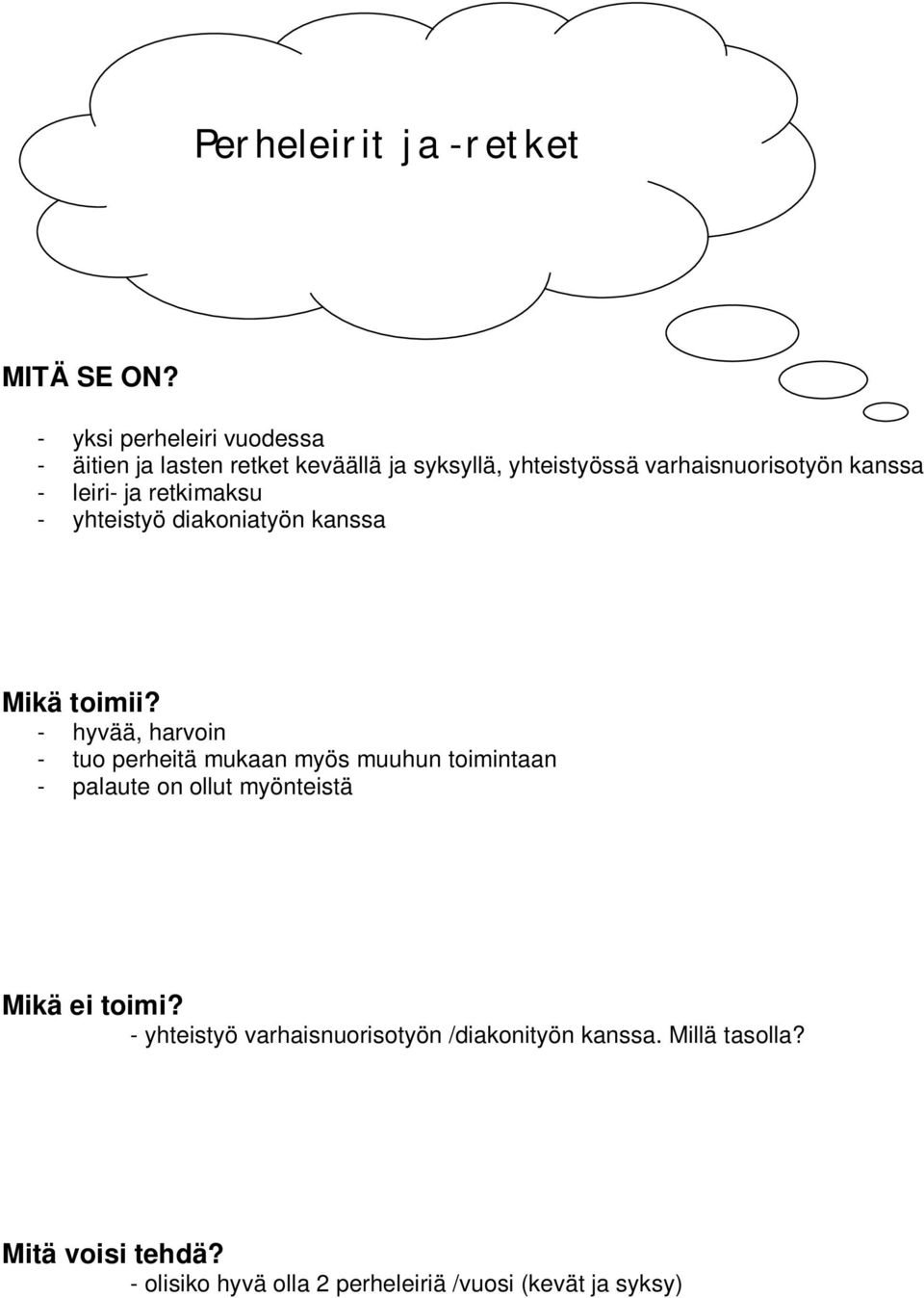 Perheleirit ja -retket

MITÄ SE ON?

- yksi perheleiri vuodessa
- äitien ja lasten retket keväällä ja syksyllä, yhteistyössä varhaisnuorisotyön kanssa
- leiri- ja retkimaksu
- yhteistyö diakoniatyön kanssa

Mikä toimii?
- hyvää, harvoin
- tuo perheitä mukaan myös muuhun toimintaan
- palaute on ollut myönteistä

Mikä ei toimi?
- yhteistyö varhaisnuorisotyön /diakonityön kanssa. Millä tasolla?

Mitä voisi tehdä?
- olisiko hyvä olla 2 perheleiriä /vuosi (kevät ja syksy)